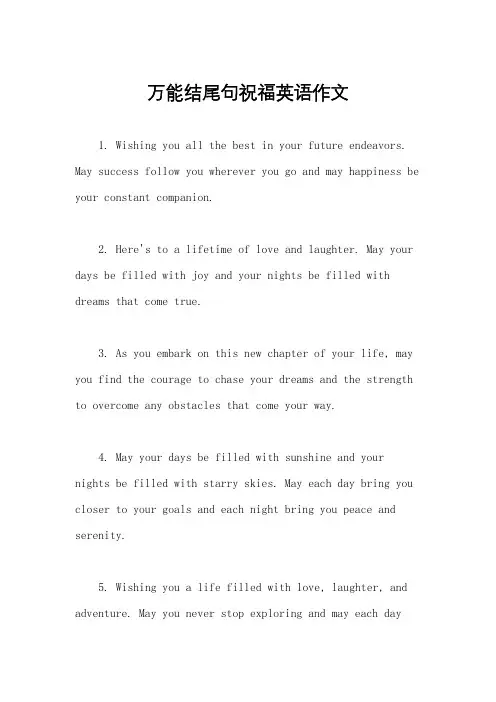 万能结尾句祝福英语作文

1. Wishing you all the best in your future endeavors. May success follow you wherever you go and may happiness be your constant companion.

2. Here's to a lifetime of love and laughter. May your days be filled with joy and your nights be filled with dreams that come true.

3. As you embark on this new chapter of your life, may you find the courage to chase your dreams and the strength to overcome any obstacles that come your way.

4. May your days be filled with sunshine and your nights be filled with starry skies. May each day bring you closer to your goals and each night bring you peace and serenity.

5. Wishing you a life filled with love, laughter, and adventure. May you never stop exploring and may each day